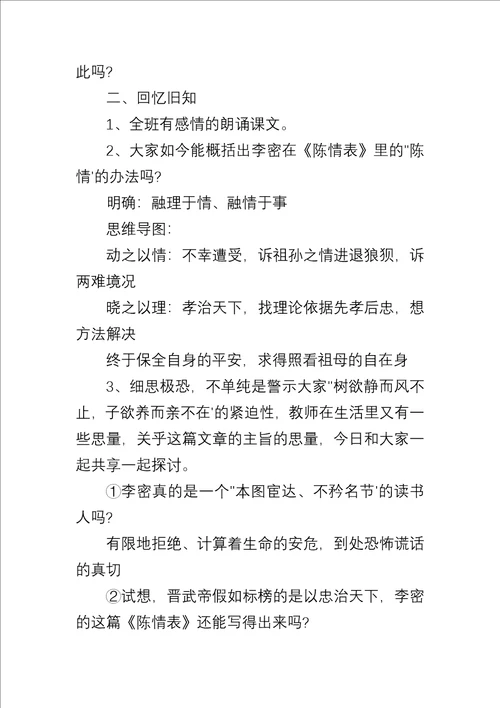 此吗?

二、回忆旧知

1、全班有感情的朗诵课文。

2、大家如今能概括出李密在《陈情表》里的"陈情'的办法吗?

明确:融理于情、融情于事

思维导图:

动之以情:不幸遭受,诉祖孙之情进退狼狈,诉两难境况

晓之以理:孝治天下,找理论依据先孝后忠,想方法解决

终于保全自身的平安,求得照看祖母的自在身

3、细思极恐,不单纯是警示大家"树欲静而风不止,子欲养而亲不在'的紧迫性,教师在生活里又有一些思量,关乎这篇文章的主旨的思量,今日和大家一起共享一起探讨。

①李密真的是一个"本图宦达、不矜名节'的读书人吗?

有限地拒绝、计算着生命的安危,到处恐怖谎话的真切

②试想,晋武帝假如标榜的是以忠治天下,李密的这篇《陈情表》还能写得出来吗?